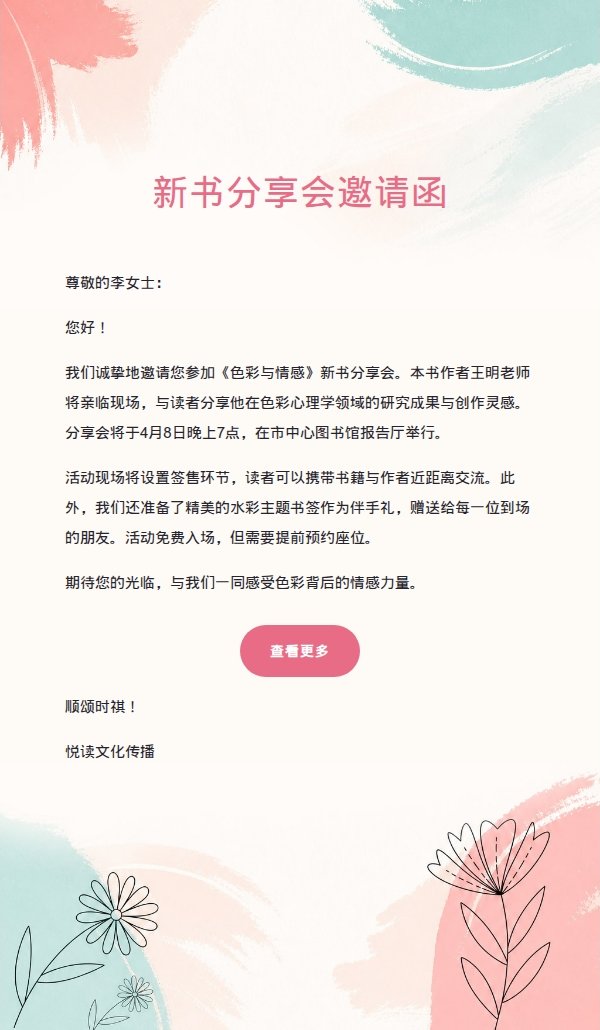 新书分享会邀请函

尊敬的李女士：

您好！

我们诚挚地邀请您参加《色彩与情感》新书分享会。本书作者王明老师将亲临现场，与读者分享他在色彩心理学领域的研究成果与创作灵感。分享会将于4月8日晚上7点，在市中心图书馆报告厅举行。

活动现场将设置签售环节，读者可以携带书籍与作者近距离交流。此外，我们还准备了精美的水彩主题书签作为伴手礼，赠送给每一位到场的朋友。活动免费入场，但需要提前预约座位。

期待您的光临，与我们一同感受色彩背后的情感力量。

查看更多

顺颂时祺！

悦读文化传播